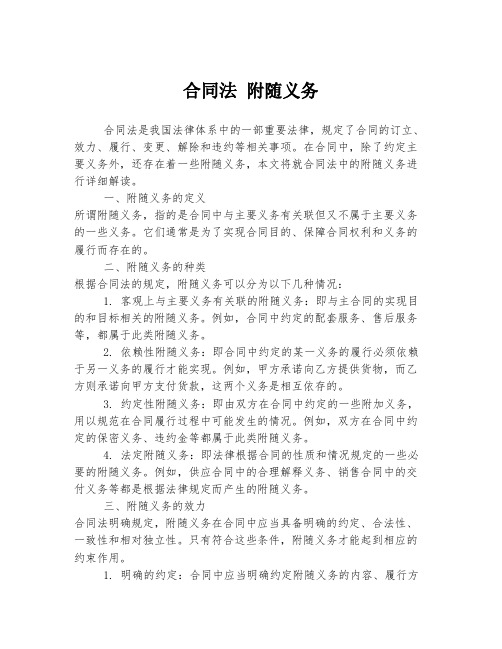 合同法 附随义务

合同法是我国法律体系中的一部重要法律，规定了合同的订立、效力、履行、变更、解除和违约等相关事项。在合同中，除了约定主要义务外，还存在着一些附随义务，本文将就合同法中的附随义务进行详细解读。

一、附随义务的定义

所谓附随义务，指的是合同中与主要义务有关联但又不属于主要义务的一些义务。它们通常是为了实现合同目的、保障合同权利和义务的履行而存在的。

二、附随义务的种类

根据合同法的规定，附随义务可以分为以下几种情况：

1. 客观上与主要义务有关联的附随义务：即与主合同的实现目的和目标相关的附随义务。例如，合同中约定的配套服务、售后服务等，都属于此类附随义务。

2. 依赖性附随义务：即合同中约定的某一义务的履行必须依赖于另一义务的履行才能实现。例如，甲方承诺向乙方提供货物，而乙方则承诺向甲方支付货款，这两个义务是相互依存的。

3. 约定性附随义务：即由双方在合同中约定的一些附加义务，用以规范在合同履行过程中可能发生的情况。例如，双方在合同中约定的保密义务、违约金等都属于此类附随义务。

4. 法定附随义务：即法律根据合同的性质和情况规定的一些必要的附随义务。例如，供应合同中的合理解释义务、销售合同中的交付义务等都是根据法律规定而产生的附随义务。

三、附随义务的效力

合同法明确规定，附随义务在合同中应当具备明确的约定、合法性、一致性和相对独立性。只有符合这些条件，附随义务才能起到相应的约束作用。

1. 明确的约定：合同中应当明确约定附随义务的内容、履行方